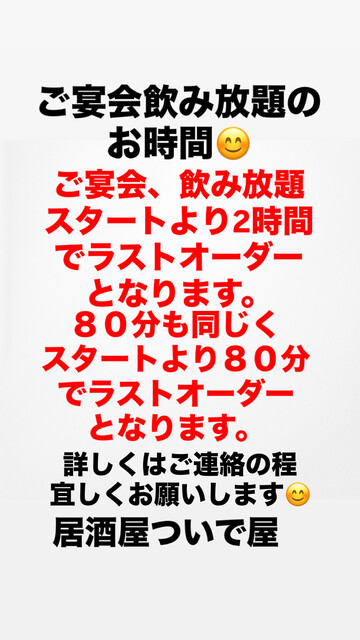 ご宴会飲み放題のお時間😊

ご宴会、飲み放題スタートより2時間でラストオーダーとなります。
８０分も同じくスタートより８０分でラストオーダーとなります。

詳しくはご連絡の程宜しくお願いします😊

居酒屋ついで屋